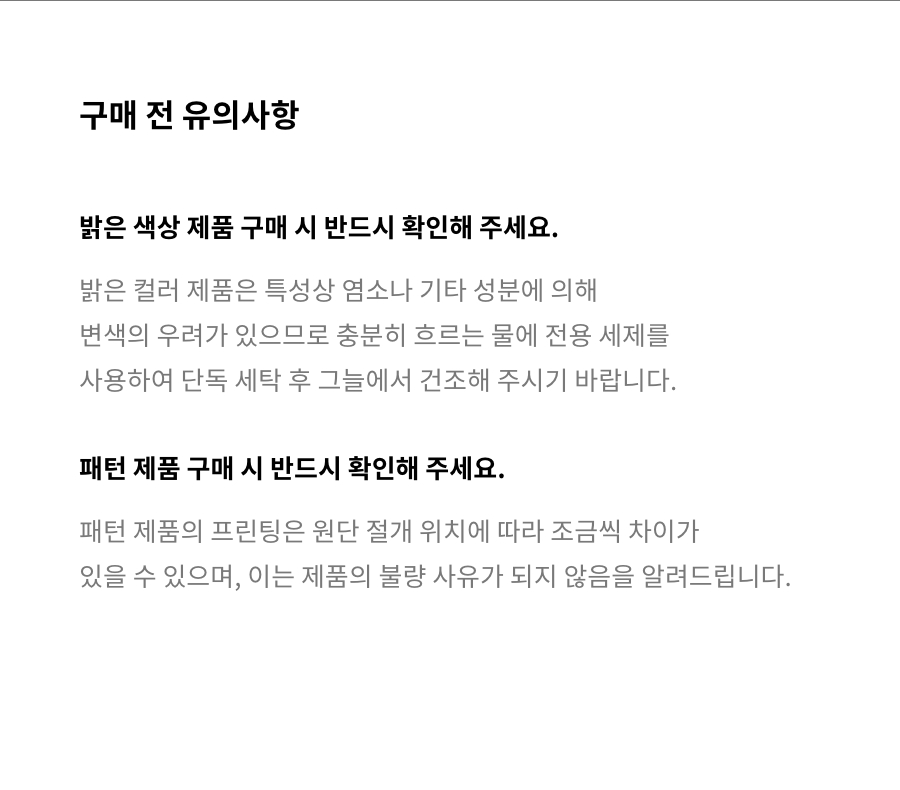 구매 전 유의사항

밝은 색상 제품 구매 시 반드시 확인해 주세요.

밝은 컬러 제품은 특성상 염소나 기타 성분에 의해 변색의 우려가 있으므로 충분히 흐르는 물에 전용 세제를 사용하여 단독 세탁 후 그늘에서 건조해 주시기 바랍니다.

패턴 제품 구매 시 반드시 확인해 주세요.

패턴 제품의 프린팅은 원단 절개 위치에 따라 조금씩 차이가 있을 수 있으며, 이는 제품의 불량 사유가 되지 않음을 알려드립니다.